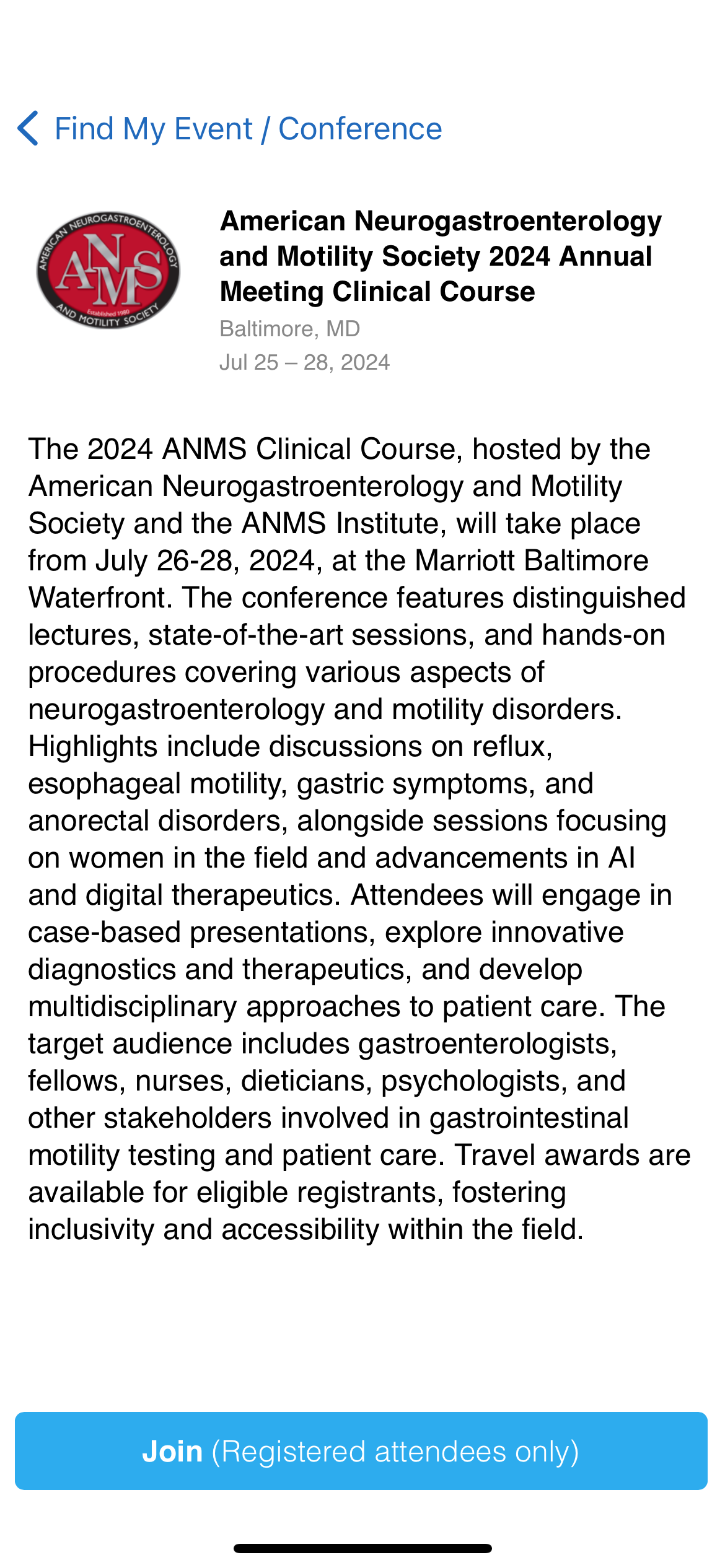 Find My Event / Conference

AMERICAN NEUROGASTROENTEROLOGY AND MOTILITY SOCIETY
ANMS
Established 1980

American Neurogastroenterology and Motility Society 2024 Annual Meeting Clinical Course

Baltimore, MD

Jul 25 – 28, 2024

The 2024 ANMS Clinical Course, hosted by the American Neurogastroenterology and Motility Society and the ANMS Institute, will take place from July 26-28, 2024, at the Marriott Baltimore Waterfront. The conference features distinguished lectures, state-of-the-art sessions, and hands-on procedures covering various aspects of neurogastroenterology and motility disorders. Highlights include discussions on reflux, esophageal motility, gastric symptoms, and anorectal disorders, alongside sessions focusing on women in the field and advancements in AI and digital therapeutics. Attendees will engage in case-based presentations, explore innovative diagnostics and therapeutics, and develop multidisciplinary approaches to patient care. The target audience includes gastroenterologists, fellows, nurses, dieticians, psychologists, and other stakeholders involved in gastrointestinal motility testing and patient care. Travel awards are available for eligible registrants, fostering inclusivity and accessibility within the field.

Join (Registered attendees only)